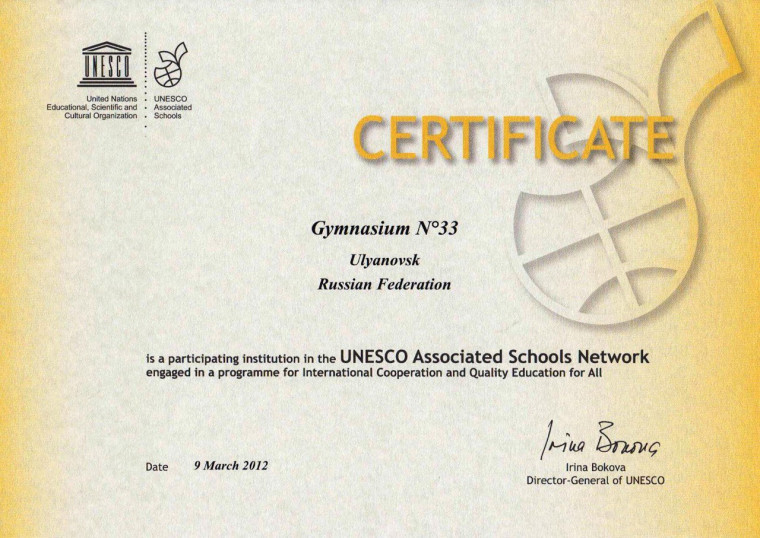 UNESCO

United Nations Educational, Scientific and Cultural Organization

UNESCO Associated Schools

CERTIFICATE

Gymnasium N°33

Ulyanovsk

Russian Federation

is a participating institution in the UNESCO Associated Schools Network engaged in a programme for International Cooperation and Quality Education for All

Date 9 March 2012

Irina Bokova

Irina Bokova
Director-General of UNESCO